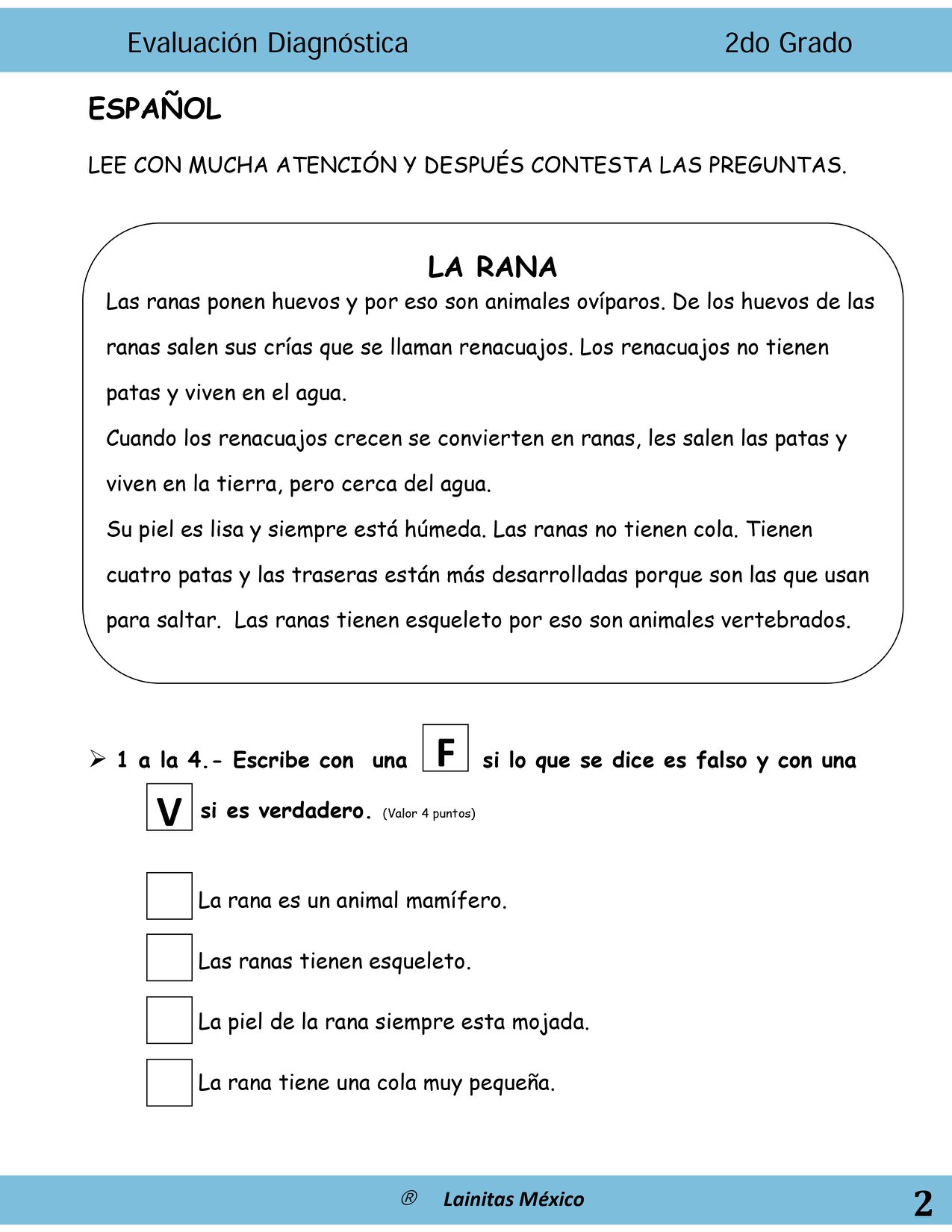 Evaluación Diagnóstica 2do Grado

ESPAÑOL

LEE CON MUCHA ATENCIÓN Y DESPUÉS CONTESTA LAS PREGUNTAS.

LA RANA

Las ranas ponen huevos y por eso son animales ovíparos. De los huevos de las ranas salen sus crías que se llaman renacuajos. Los renacuajos no tienen patas y viven en el agua.
Cuando los renacuajos crecen se convierten en ranas, les salen las patas y viven en la tierra, pero cerca del agua.
Su piel es lisa y siempre está húmeda. Las ranas no tienen cola. Tienen cuatro patas y las traseras están más desarrolladas porque son las que usan para saltar. Las ranas tienen esqueleto por eso son animales vertebrados.

➢ 1 a la 4.- Escribe con una F si lo que se dice es falso y con una V si es verdadero. (Valor 4 puntos)

La rana es un animal mamífero.

Las ranas tienen esqueleto.

La piel de la rana siempre esta mojada.

La rana tiene una cola muy pequeña.

® Lainitas México 2